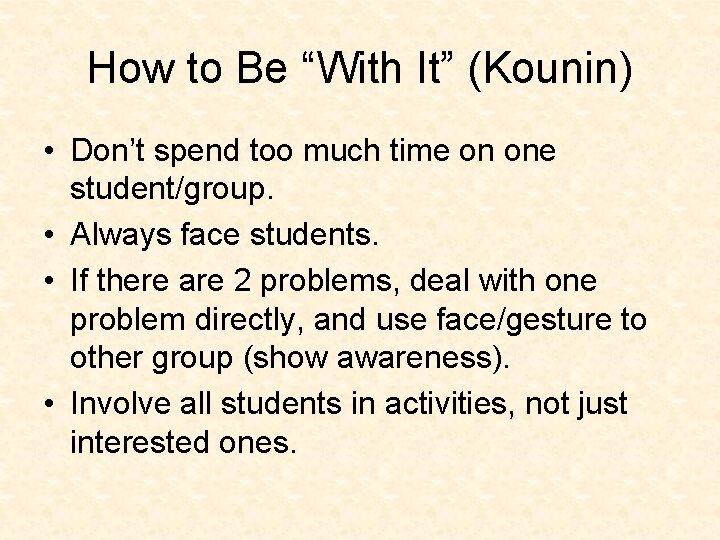 How to Be "With It" (Kounin)

• Don't spend too much time on one student/group.
• Always face students.
• If there are 2 problems, deal with one problem directly, and use face/gesture to other group (show awareness).
• Involve all students in activities, not just interested ones.